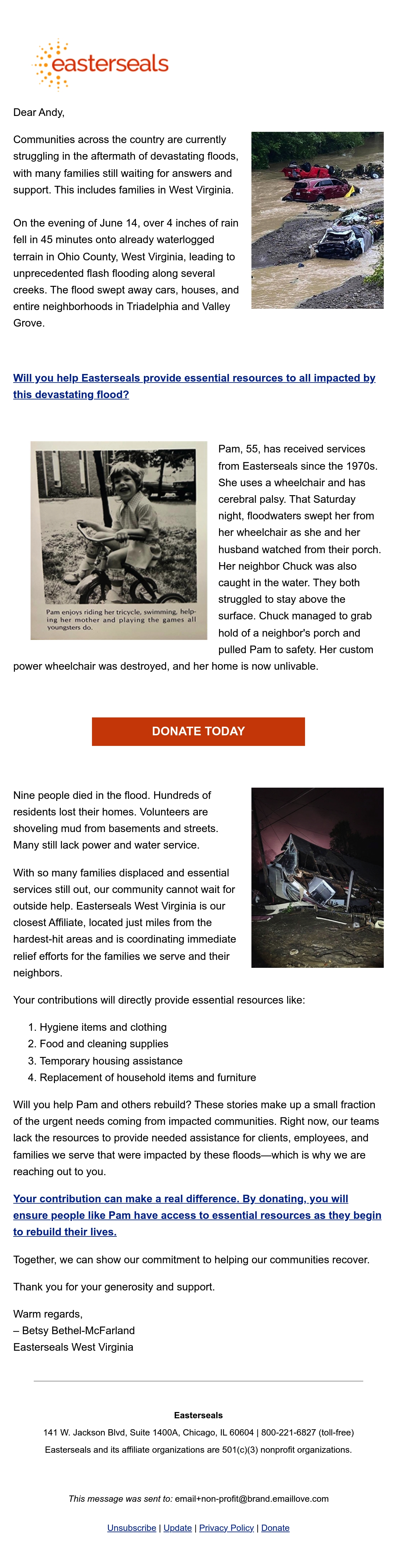 easterseals

Dear Andy,

Communities across the country are currently struggling in the aftermath of devastating floods, with many families still waiting for answers and support. This includes families in West Virginia.

On the evening of June 14, over 4 inches of rain fell in 45 minutes onto already waterlogged terrain in Ohio County, West Virginia, leading to unprecedented flash flooding along several creeks. The flood swept away cars, houses, and entire neighborhoods in Triadelphia and Valley Grove.

Will you help Easterseals provide essential resources to all impacted by this devastating flood?

Pam enjoys riding her tricycle, swimming, helping her mother and playing the games all youngsters do.

Pam, 55, has received services from Easterseals since the 1970s. She uses a wheelchair and has cerebral palsy. That Saturday night, floodwaters swept her from her wheelchair as she and her husband watched from their porch. Her neighbor Chuck was also caught in the water. They both struggled to stay above the surface. Chuck managed to grab hold of a neighbor's porch and pulled Pam to safety. Her custom power wheelchair was destroyed, and her home is now unlivable.

DONATE TODAY

Nine people died in the flood. Hundreds of residents lost their homes. Volunteers are shoveling mud from basements and streets. Many still lack power and water service.

With so many families displaced and essential services still out, our community cannot wait for outside help. Easterseals West Virginia is our closest Affiliate, located just miles from the hardest-hit areas and is coordinating immediate relief efforts for the families we serve and their neighbors.

Your contributions will directly provide essential resources like:

1. Hygiene items and clothing
2. Food and cleaning supplies
3. Temporary housing assistance
4. Replacement of household items and furniture

Will you help Pam and others rebuild? These stories make up a small fraction of the urgent needs coming from impacted communities. Right now, our teams lack the resources to provide needed assistance for clients, employees, and families we serve that were impacted by these floods—which is why we are reaching out to you.

Your contribution can make a real difference. By donating, you will ensure people like Pam have access to essential resources as they begin to rebuild their lives.

Together, we can show our commitment to helping our communities recover.

Thank you for your generosity and support.

Warm regards,
– Betsy Bethel-McFarland
Easterseals West Virginia

Easterseals
141 W. Jackson Blvd, Suite 1400A, Chicago, IL 60604 | 800-221-6827 (toll-free)
Easterseals and its affiliate organizations are 501(c)(3) nonprofit organizations.

This message was sent to: email+non-profit@brand.emaillove.com

Unsubscribe | Update | Privacy Policy | Donate